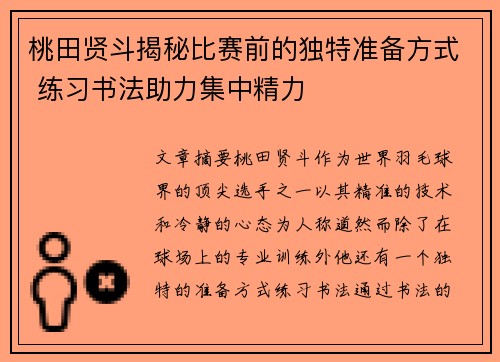 桃田贤斗揭秘比赛前的独特准备方式 练习书法助力集中精力

文章摘要桃田贤斗作为世界羽毛球界的顶尖选手之一以其精准的技术和冷静的心态为人称道然而除了在球场上的专业训练外他还有一个独特的准备方式练习书法通过书法的